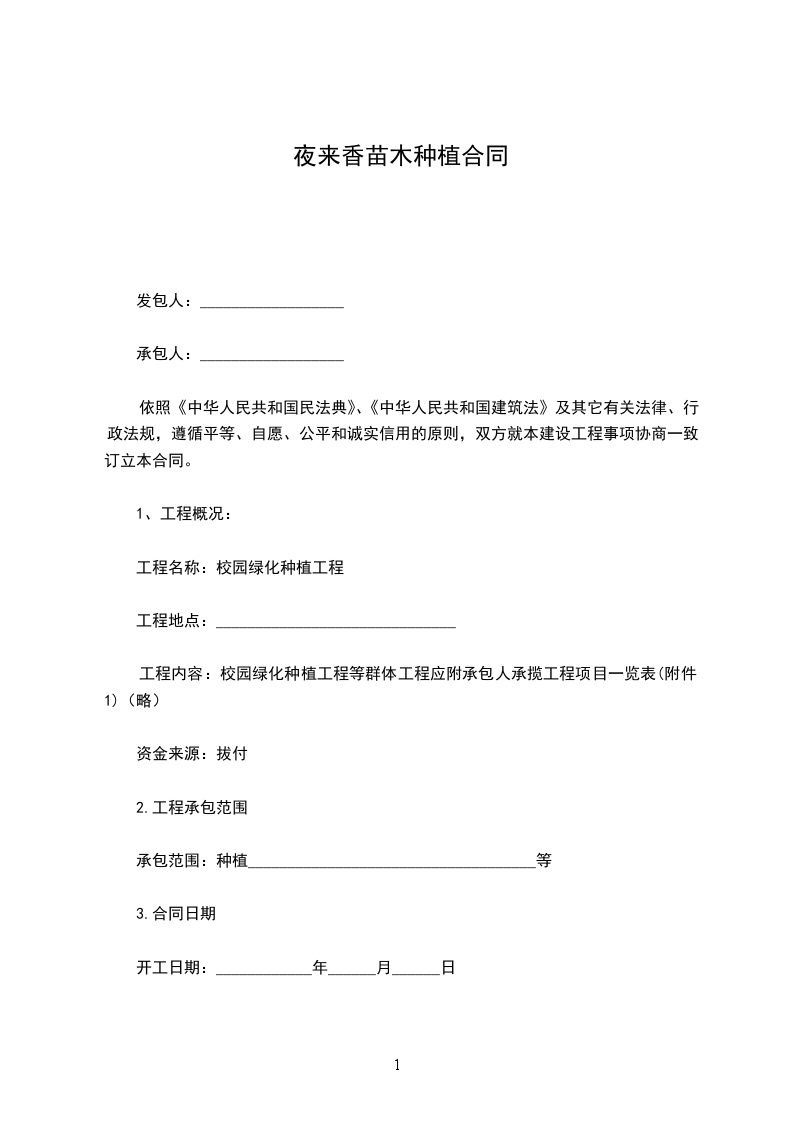 夜来香苗木种植合同

发包人：__________________

承包人：__________________

依照《中华人民共和国民法典》、《中华人民共和国建筑法》及其它有关法律、行政法规，遵循平等、自愿、公平和诚实信用的原则，双方就本建设工程事项协商一致订立本合同。

1、工程概况：

工程名称：校园绿化种植工程

工程地点：______________________________

工程内容：校园绿化种植工程等群体工程应附承包人承揽工程项目一览表(附件1)(略)

资金来源：拔付

2.工程承包范围

承包范围：种植____________________________________等

3.合同日期

开工日期：____________年______月______日

1